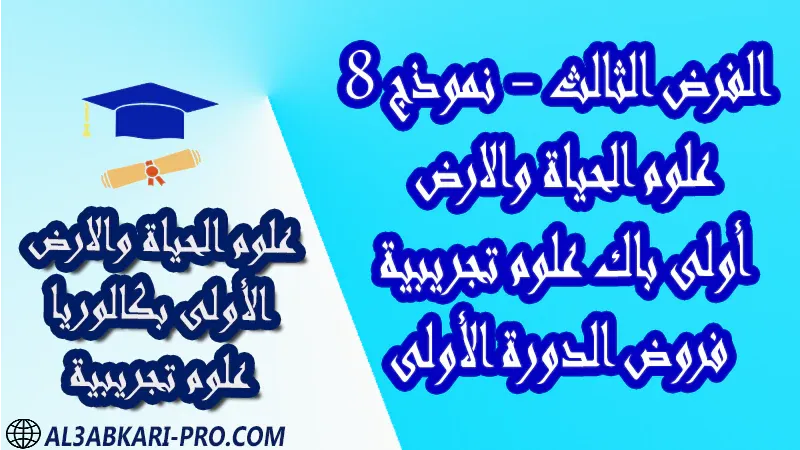 الفرض الثالث - نموذج 8
علوم الحياة والارض
أولى باك علوم تجريبية
فروض الدورة الأولى

علوم الحياة والارض
الأولى بكالوريا
علوم تجريبية

AL3ABKARI-PRO.COM